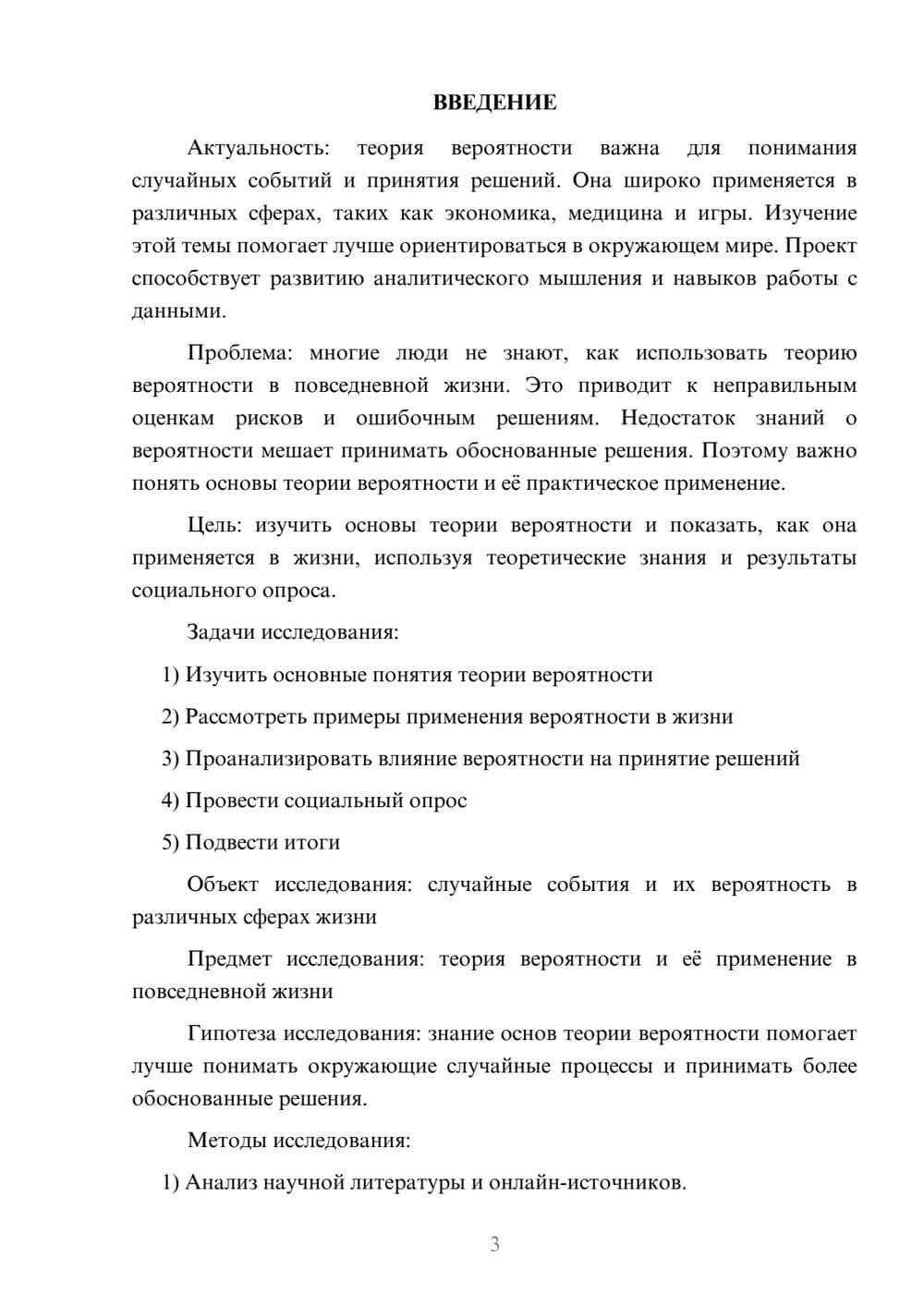 ВВЕДЕНИЕ

Актуальность: теория вероятности важна для понимания случайных событий и принятия решений. Она широко применяется в различных сферах, таких как экономика, медицина и игры. Изучение этой темы помогает лучше ориентироваться в окружающем мире. Проект способствует развитию аналитического мышления и навыков работы с данными.

Проблема: многие люди не знают, как использовать теорию вероятности в повседневной жизни. Это приводит к неправильным оценкам рисков и ошибочным решениям. Недостаток знаний о вероятности мешает принимать обоснованные решения. Поэтому важно понять основы теории вероятности и её практическое применение.

Цель: изучить основы теории вероятности и показать, как она применяется в жизни, используя теоретические знания и результаты социального опроса.

Задачи исследования:

1) Изучить основные понятия теории вероятности

2) Рассмотреть примеры применения вероятности в жизни

3) Проанализировать влияние вероятности на принятие решений

4) Провести социальный опрос

5) Подвести итоги

Объект исследования: случайные события и их вероятность в различных сферах жизни

Предмет исследования: теория вероятности и её применение в повседневной жизни

Гипотеза исследования: знание основ теории вероятности помогает лучше понимать окружающие случайные процессы и принимать более обоснованные решения.

Методы исследования:

1) Анализ научной литературы и онлайн-источников.

3